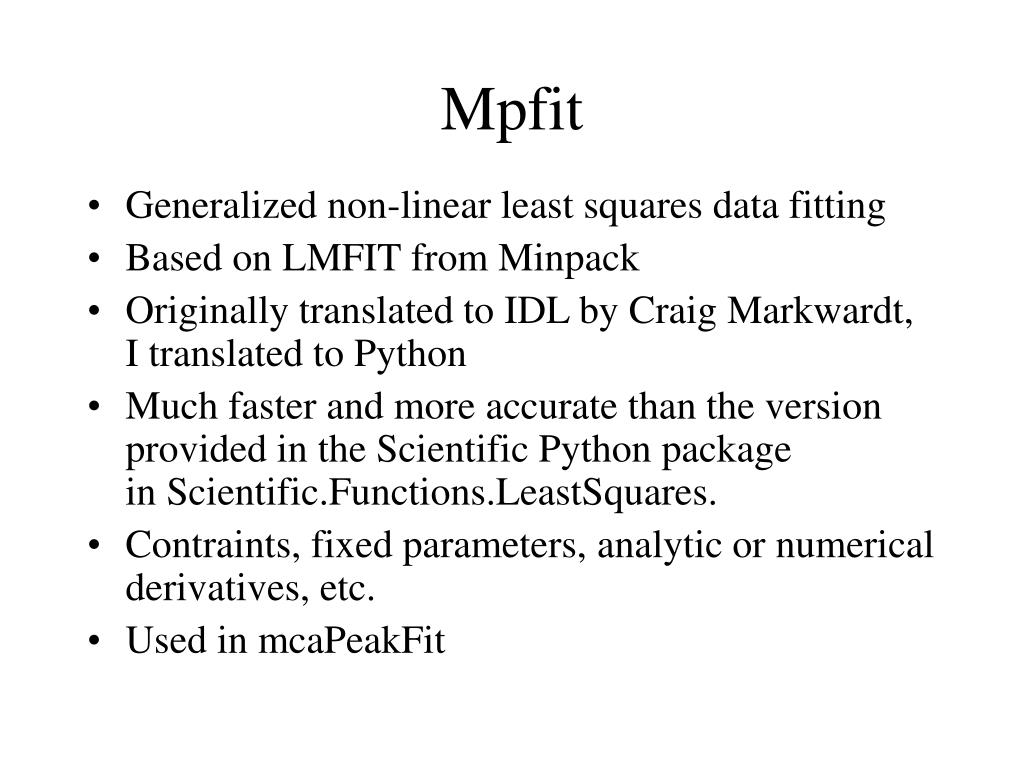 Mpfit

• Generalized non-linear least squares data fitting
• Based on LMFIT from Minpack
• Originally translated to IDL by Craig Markwardt, I translated to Python
• Much faster and more accurate than the version provided in the Scientific Python package in Scientific.Functions.LeastSquares.
• Contraints, fixed parameters, analytic or numerical derivatives, etc.
• Used in mcaPeakFit